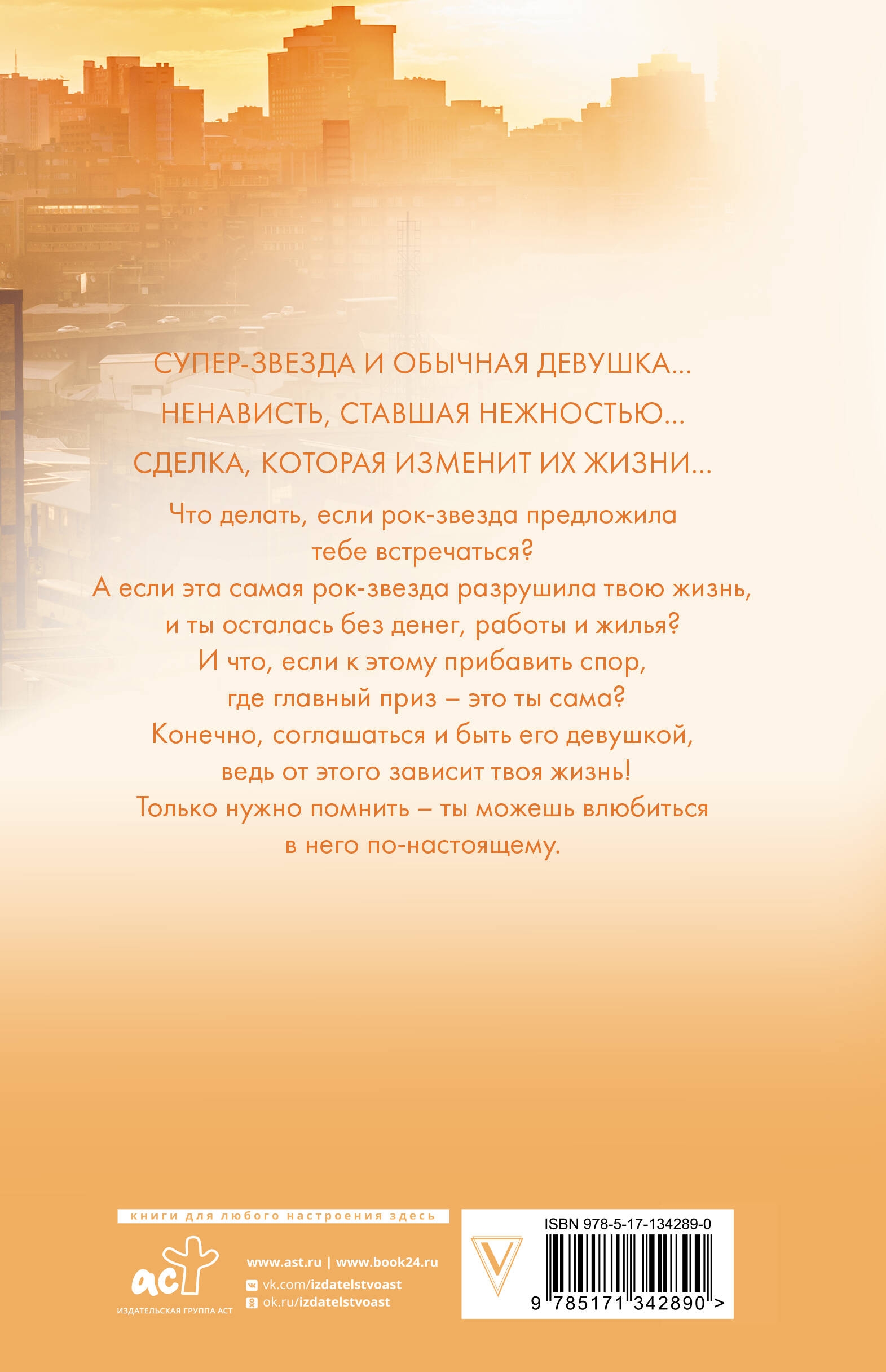 СУПЕР-ЗВЕЗДА И ОБЫЧНАЯ ДЕВУШКА...

НЕНАВИСТЬ, СТАВШАЯ НЕЖНОСТЬЮ...

СДЕЛКА, КОТОРАЯ ИЗМЕНИТ ИХ ЖИЗНИ...

Что делать, если рок-звезда предложила тебе встречаться? А если эта самая рок-звезда разрушила твою жизнь, и ты осталась без денег, работы и жилья? И что, если к этому прибавить спор, где главный приз – это ты сама? Конечно, соглашаться и быть его девушкой, ведь от этого зависит твоя жизнь! Только нужно помнить – ты можешь влюбиться в него по-настоящему.

книги для любого настроения здесь

аст
ИЗДАТЕЛЬСКАЯ ГРУППА АСТ

www.ast.ru | www.book24.ru
vk.com/izdatelstvoast
ok.ru/izdatelstvoast

V

ISBN 978-5-17-134289-0
9 785171 342890 >